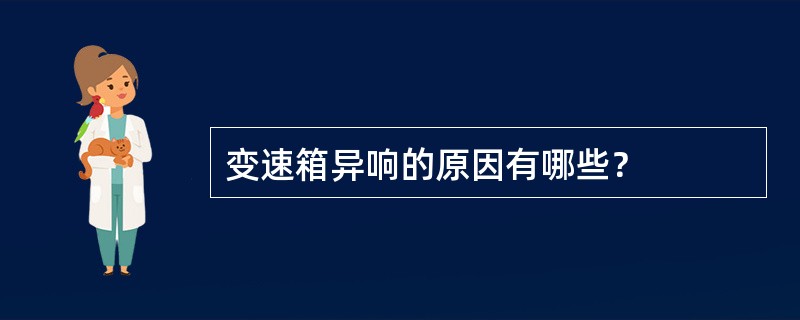 变速箱异响的原因有哪些？